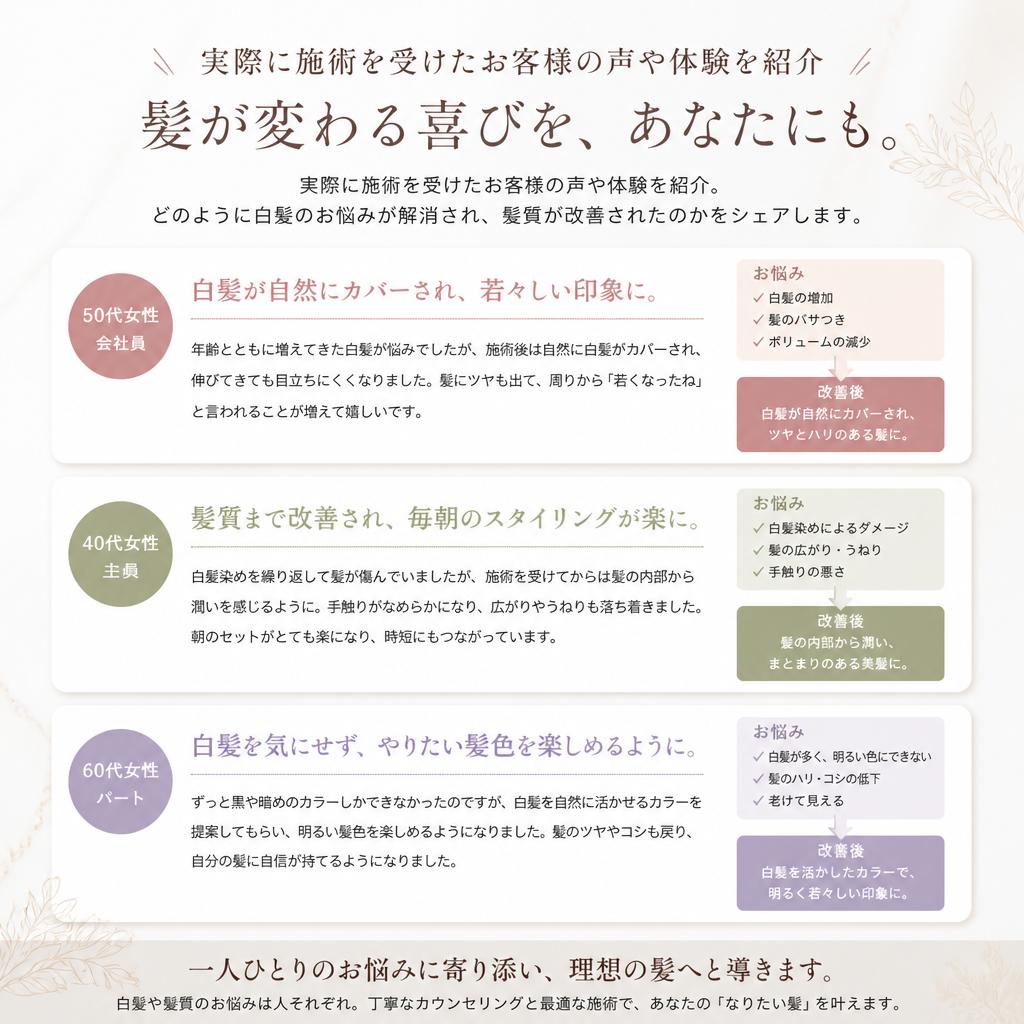 実際に施術を受けたお客様の声や体験を紹介

髪が変わる喜びを、あなたにも。

実際に施術を受けたお客様の声や体験を紹介。
どのように白髪のお悩みが解消され、髪質が改善されたのかをシェアします。

50代女性
会社員

白髪が自然にカバーされ、若々しい印象に。

年齢とともに増えてきた白髪が悩みでしたが、施術後は自然に白髪がカバーされ、伸びてきても目立ちにくくなりました。髪にツヤも出て、周りから「若くなったね」と言われることが増えて嬉しいです。

お悩み
✓ 白髪の増加
✓ 髪のパサつき
✓ ボリュームの減少

改善後
白髪が自然にカバーされ、ツヤとハリのある髪に。

40代女性
主員

髪質まで改善され、毎朝のスタイリングが楽に。

白髪染めを繰り返して髪が傷んでいましたが、施術を受けてからは髪の内部から潤いを感じるように。手触りがなめらかになり、広がりやうねりも落ち着きました。朝のセットがとても楽になり、時短にもつながっています。

お悩み
✓ 白髪染めによるダメージ
✓ 髪の広がり・うねり
✓ 手触りの悪さ

改善後
髪の内部から潤い、まとまりのある美髪に。

60代女性
パート

白髪を気にせず、やりたい髪色を楽しめるように。

ずっと黒や暗めのカラーしかできなかったのですが、白髪を自然に活かせるカラーを提案してもらい、明るい髪色を楽しめるようになりました。髪のツヤやコシも戻り、自分の髪に自信が持てるようになりました。

お悩み
✓ 白髪が多く、明るい色にできない
✓ 髪のハリ・コシの低下
✓ 老けて見える

改善後
白髪を活かしたカラーで、明るく若々しい印象に。

一人ひとりのお悩みに寄り添い、理想の髪へと導きます。
白髪や髪質のお悩みは人それぞれ。丁寧なカウンセリングと最適な施術で、あなたの「なりたい髪」を叶えます。